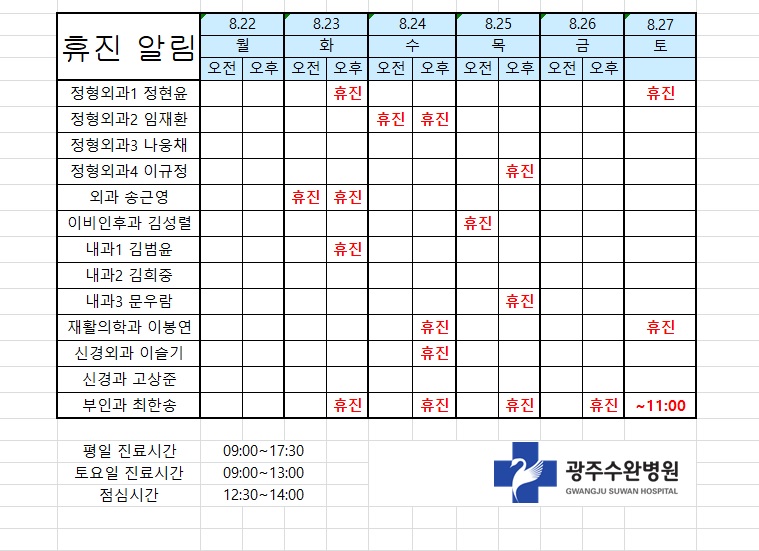 | 휴진 알림 | 8.22 월 오전 | 8.22 월 오후 | 8.23 화 오전 | 8.23 화 오후 | 8.24 수 오전 | 8.24 수 오후 | 8.25 목 오전 | 8.25 목 오후 | 8.26 금 오전 | 8.26 금 오후 | 8.27 토 |
|---|---|---|---|---|---|---|---|---|---|---|---|
| 정형외과1 정현윤 | | | | 휴진 | | | | | | | 휴진 |
| 정형외과2 임재환 | | | | | 휴진 | 휴진 | | | | | |
| 정형외과3 나웅채 | | | | | | | | | | | |
| 정형외과4 이규정 | | | | | | | | 휴진 | | | |
| 외과 송근영 | | | 휴진 | 휴진 | | | | | | | |
| 이비인후과 김성렬 | | | | | | | 휴진 | | | | |
| 내과1 김범윤 | | | | 휴진 | | | | | | | |
| 내과2 김희중 | | | | | | | | | | | |
| 내과3 문우람 | | | | | | | | 휴진 | | | |
| 재활의학과 이봉연 | | | | | | 휴진 | | | | | 휴진 |
| 신경외과 이슬기 | | | | | | 휴진 | | | | | |
| 신경과 고상준 | | | | | | | | | | | |
| 부인과 최한송 | | | | 휴진 | | 휴진 | | 휴진 | | 휴진 | ~11:00 |

평일 진료시간 09:00~17:30
토요일 진료시간 09:00~13:00
점심시간 12:30~14:00

광주수완병원
GWANGJU SUWAN HOSPITAL